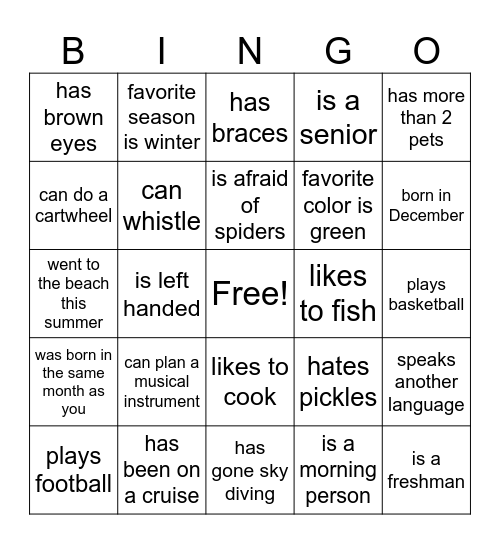 | B | I | N | G | O |
|---|---|---|---|---|
| has brown eyes | favorite season is winter | has braces | is a senior | has more than 2 pets |
| can do a cartwheel | can whistle | is afraid of spiders | favorite color is green | born in December |
| went to the beach this summer | is left handed | Free! | likes to fish | plays basketball |
| was born in the same month as you | can plan a musical instrument | likes to cook | hates pickles | speaks another language |
| plays football | has been on a cruise | has gone sky diving | is a morning person | is a freshman |